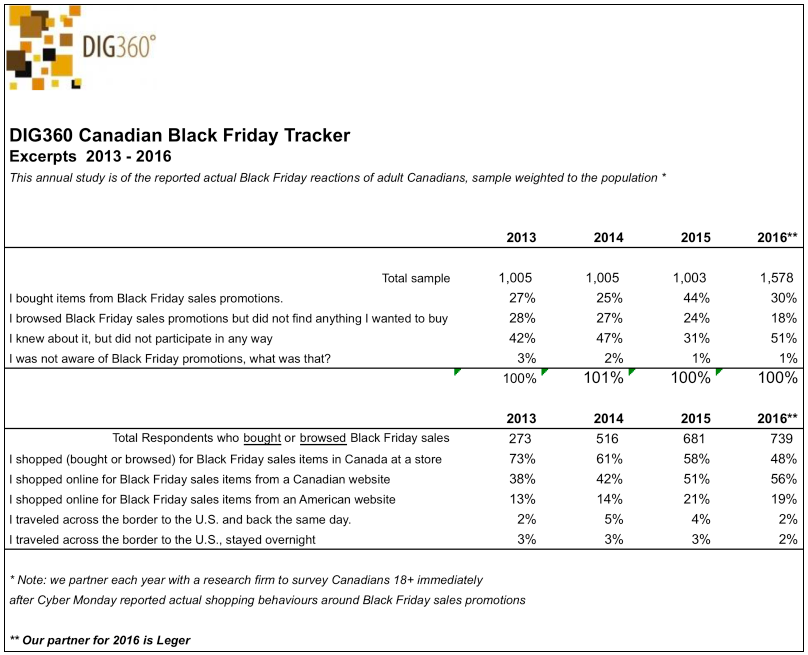 DIG360°

DIG360 Canadian Black Friday Tracker
Excerpts 2013 - 2016
This annual study is of the reported actual Black Friday reactions of adult Canadians, sample weighted to the population *

| | 2013 | 2014 | 2015 | 2016** |
|---|---|---|---|---|
| Total sample | 1,005 | 1,005 | 1,003 | 1,578 |
| I bought items from Black Friday sales promotions. | 27% | 25% | 44% | 30% |
| I browsed Black Friday sales promotions but did not find anything I wanted to buy | 28% | 27% | 24% | 18% |
| I knew about it, but did not participate in any way | 42% | 47% | 31% | 51% |
| I was not aware of Black Friday promotions, what was that? | 3% | 2% | 1% | 1% |
| | 100% | 101% | 100% | 100% |

| | 2013 | 2014 | 2015 | 2016** |
|---|---|---|---|---|
| Total Respondents who bought or browsed Black Friday sales | 273 | 516 | 681 | 739 |
| I shopped (bought or browsed) for Black Friday sales items in Canada at a store | 73% | 61% | 58% | 48% |
| I shopped online for Black Friday sales items from a Canadian website | 38% | 42% | 51% | 56% |
| I shopped online for Black Friday sales items from an American website | 13% | 14% | 21% | 19% |
| I traveled across the border to the U.S. and back the same day. | 2% | 5% | 4% | 2% |
| I traveled across the border to the U.S., stayed overnight | 3% | 3% | 3% | 2% |

* Note: we partner each year with a research firm to survey Canadians 18+ immediately after Cyber Monday reported actual shopping behaviours around Black Friday sales promotions

** Our partner for 2016 is Leger